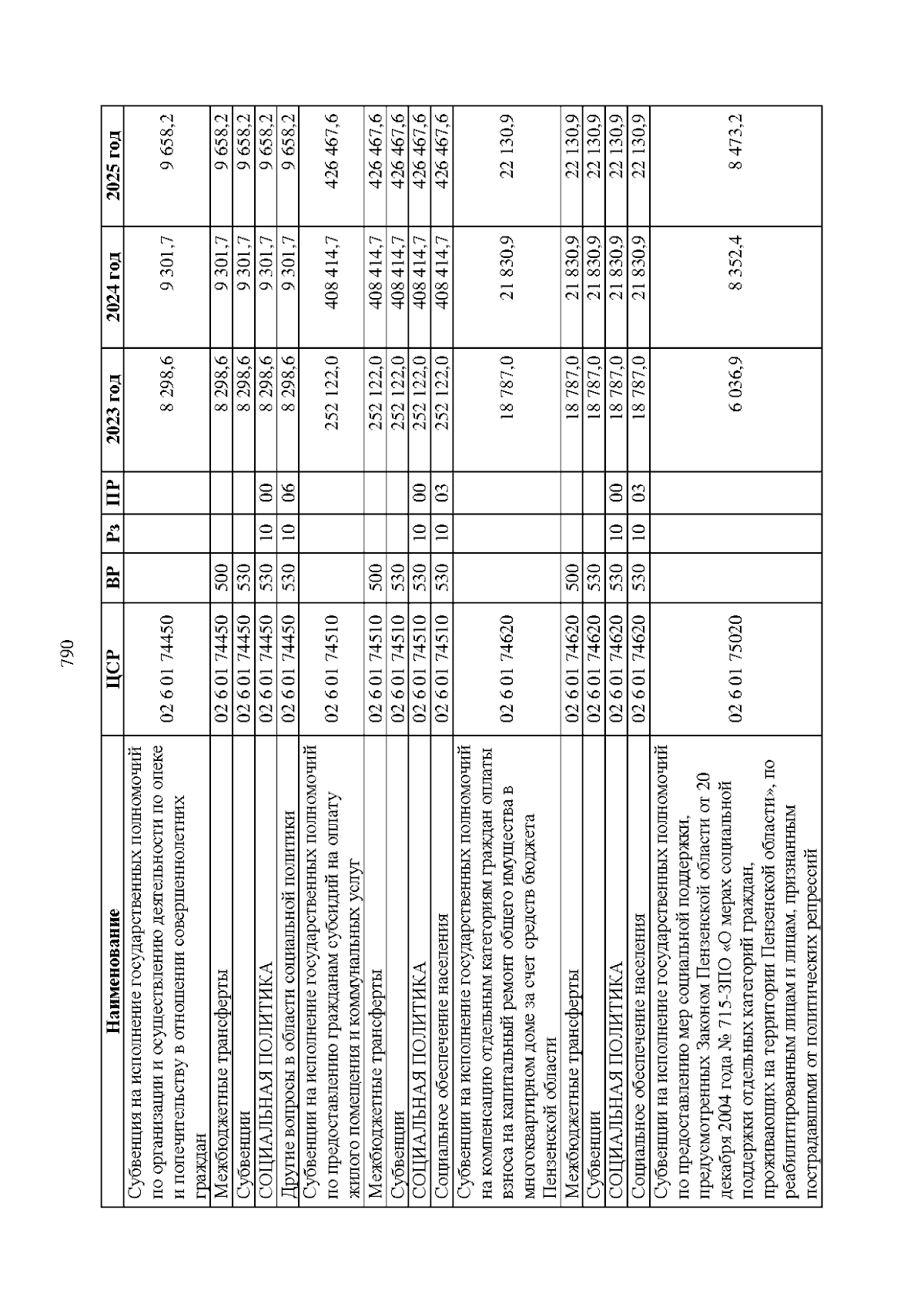 790

| Наименование | ЦСР | ВР | Рз | ПР | 2023 год | 2024 год | 2025 год |
|---|---|---|---|---|---|---|---|
| Субвенция на исполнение государственных полномочий по организации и осуществлению деятельности по опеке и попечительству в отношении совершеннолетних граждан | 02 6 01 74450 | | | | 8 298,6 | 9 301,7 | 9 658,2 |
| Межбюджетные трансферты | 02 6 01 74450 | 500 | | | 8 298,6 | 9 301,7 | 9 658,2 |
| Субвенции | 02 6 01 74450 | 530 | | | 8 298,6 | 9 301,7 | 9 658,2 |
| СОЦИАЛЬНАЯ ПОЛИТИКА | 02 6 01 74450 | 530 | 10 | 00 | 8 298,6 | 9 301,7 | 9 658,2 |
| Другие вопросы в области социальной политики | 02 6 01 74450 | 530 | 10 | 06 | 8 298,6 | 9 301,7 | 9 658,2 |
| Субвенции на исполнение государственных полномочий по предоставлению гражданам субсидий на оплату жилого помещения и коммунальных услуг | 02 6 01 74510 | | | | 252 122,0 | 408 414,7 | 426 467,6 |
| Межбюджетные трансферты | 02 6 01 74510 | 500 | | | 252 122,0 | 408 414,7 | 426 467,6 |
| Субвенции | 02 6 01 74510 | 530 | | | 252 122,0 | 408 414,7 | 426 467,6 |
| СОЦИАЛЬНАЯ ПОЛИТИКА | 02 6 01 74510 | 530 | 10 | 00 | 252 122,0 | 408 414,7 | 426 467,6 |
| Социальное обеспечение населения | 02 6 01 74510 | 530 | 10 | 03 | 252 122,0 | 408 414,7 | 426 467,6 |
| Субвенции на исполнение государственных полномочий на компенсацию отдельным категориям граждан оплаты взноса на капитальный ремонт общего имущества в многоквартирном доме за счет средств бюджета Пензенской области | 02 6 01 74620 | | | | 18 787,0 | 21 830,9 | 22 130,9 |
| Межбюджетные трансферты | 02 6 01 74620 | 500 | | | 18 787,0 | 21 830,9 | 22 130,9 |
| Субвенции | 02 6 01 74620 | 530 | | | 18 787,0 | 21 830,9 | 22 130,9 |
| СОЦИАЛЬНАЯ ПОЛИТИКА | 02 6 01 74620 | 530 | 10 | 00 | 18 787,0 | 21 830,9 | 22 130,9 |
| Социальное обеспечение населения | 02 6 01 74620 | 530 | 10 | 03 | 18 787,0 | 21 830,9 | 22 130,9 |
| Субвенции на исполнение государственных полномочий по предоставлению мер социальной поддержки, предусмотренных Законом Пензенской области от 20 декабря 2004 года № 715-ЗПО «О мерах социальной поддержки отдельных категорий граждан, проживающих на территории Пензенской области», по реабилитированным лицам и лицам, признанным пострадавшими от политических репрессий | 02 6 01 75020 | | | | 6 036,9 | 8 352,4 | 8 473,2 |